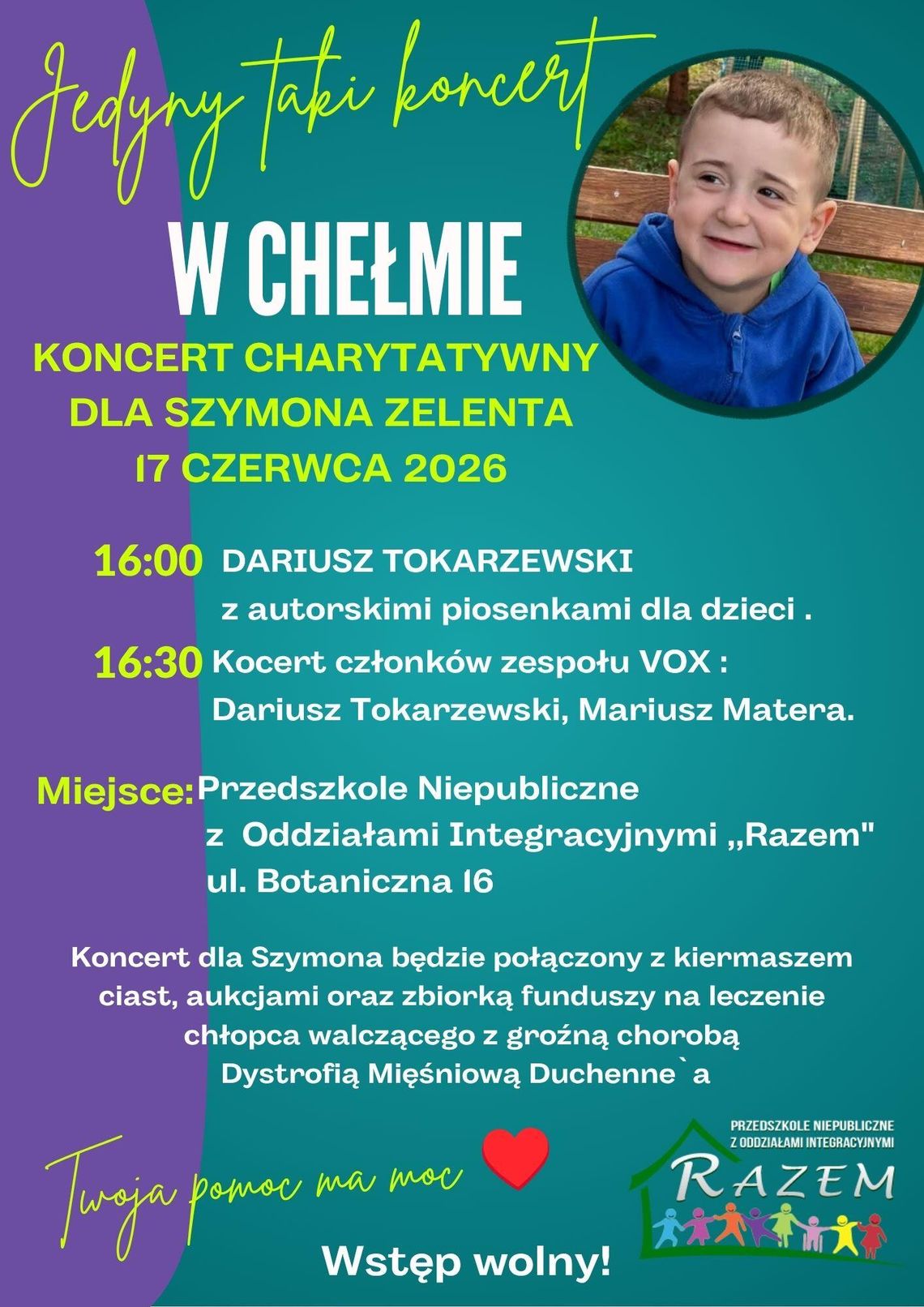 Jedyny taki koncert

W CHEŁMIE

KONCERT CHARYTATYWNY DLA SZYMONA ZELENTA 17 CZERWCA 2026

16:00 DARIUSZ TOKARZEWSKI z autorskimi piosenkami dla dzieci .

16:30 Kocert członków zespołu VOX : Dariusz Tokarzewski, Mariusz Matera.

Miejsce: Przedszkole Niepubliczne z Oddziałami Integracyjnymi „Razem" ul. Botaniczna 16

Koncert dla Szymona będzie połączony z kiermaszem ciast, aukcjami oraz zbiorką funduszy na leczenie chłopca walczącego z groźną chorobą Dystrofią Mięśniową Duchenne`a

Twoja pomoc ma moc

PRZEDSZKOLE NIEPUBLICZNE Z ODDZIAŁAMI INTEGRACYJNYMI RAZEM

Wstęp wolny!